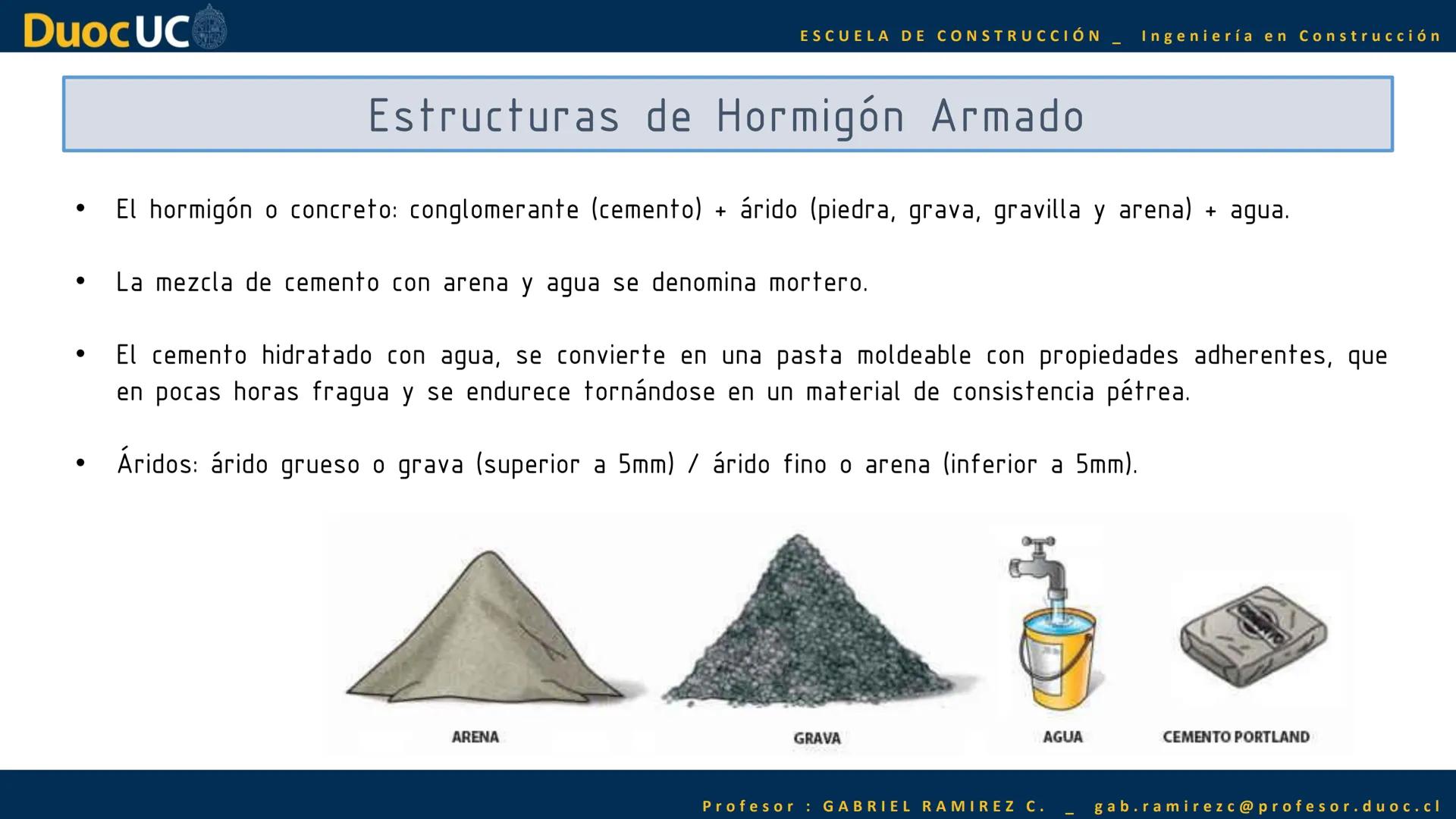 DuocUC

ESCUELA DE CONSTRUCCIÓN _ Ingeniería en Construcción

Estructuras de Hormigón Armado

• El hormigón o concreto: conglomerante (cemento) + árido (piedra, grava, gravilla y arena) + agua.

• La mezcla de cemento con arena y agua se denomina mortero.

• El cemento hidratado con agua, se convierte en una pasta moldeable con propiedades adherentes, que en pocas horas fragua y se endurece tornándose en un material de consistencia pétrea.

• Áridos: árido grueso o grava (superior a 5mm) / árido fino o arena (inferior a 5mm).

ARENA

GRAVA

AGUA

CEMENTO PORTLAND

Profesor : GABRIEL RAMIREZ C. _ gab.ramirezc@profesor.duoc.cl